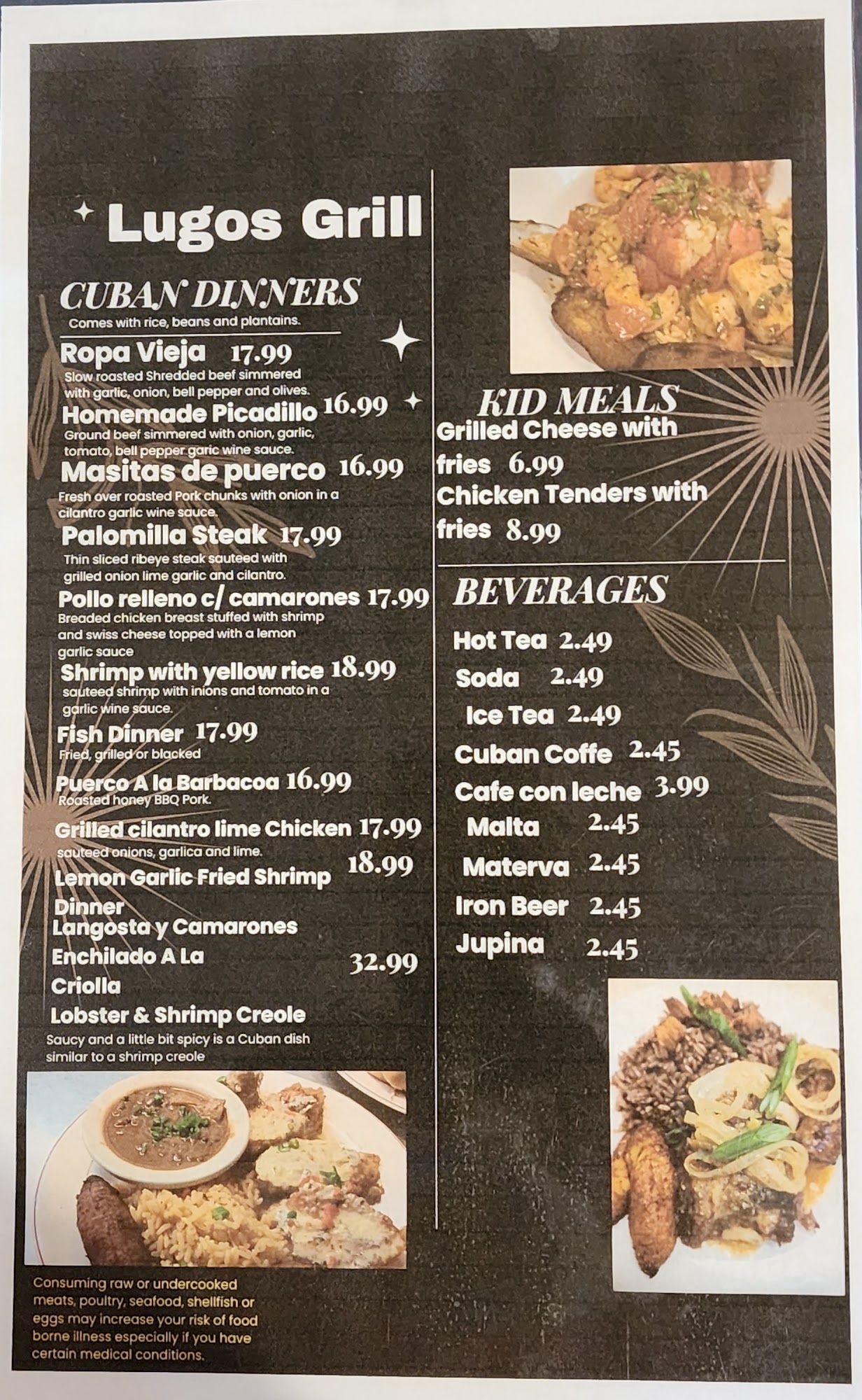 Lugos Grill

CUBAN DINNERS
Comes with rice, beans and plantains.

Ropa Vieja 17.99
Slow roasted Shredded beef simmered with garlic, onion, bell pepper and olives.

Homemade Picadillo 16.99
Ground beef simmered with onion, garlic, tomato, bell pepper garic wine sauce.

Masitas de puerco 16.99
Fresh over roasted Pork chunks with onion in a cilantro garlic wine sauce.

Palomilla Steak 17.99
Thin sliced ribeye steak sauteed with grilled onion lime garlic and cilantro.

Pollo relleno c/ camarones 17.99
Breaded chicken breast stuffed with shrimp and swiss cheese topped with a lemon garlic sauce

Shrimp with yellow rice 18.99
sauteed shrimp with inions and tomato in a garlic wine sauce.

Fish Dinner 17.99
Fried, grilled or blacked

Puerco A la Barbacoa 16.99
Roasted honey BBQ Pork.

Grilled cilantro lime Chicken 17.99
sauteed onions, garlica and lime.

Lemon Garlic Fried Shrimp Dinner 18.99

Langosta y Camarones Enchilado A La Criolla 32.99
Lobster & Shrimp Creole
Saucy and a little bit spicy is a Cuban dish similar to a shrimp creole

Consuming raw or undercooked meats, poultry, seafood, shellfish or eggs may increase your risk of food borne illness especially if you have certain medical conditions.

KID MEALS
Grilled Cheese with fries 6.99
Chicken Tenders with fries 8.99

BEVERAGES
Hot Tea 2.49
Soda 2.49
Ice Tea 2.49
Cuban Coffe 2.45
Cafe con leche 3.99
Malta 2.45
Materva 2.45
Iron Beer 2.45
Jupina 2.45